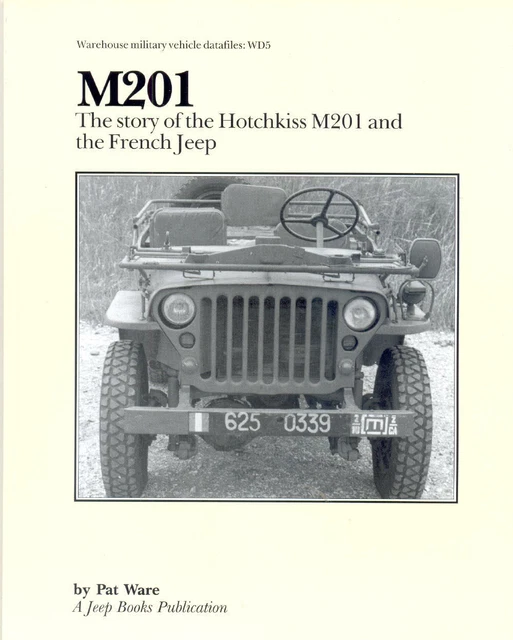 Warehouse military vehicle datafiles: WD5

M201

The story of the Hotchkiss M201 and the French Jeep

625 0339

by Pat Ware
A Jeep Books Publication